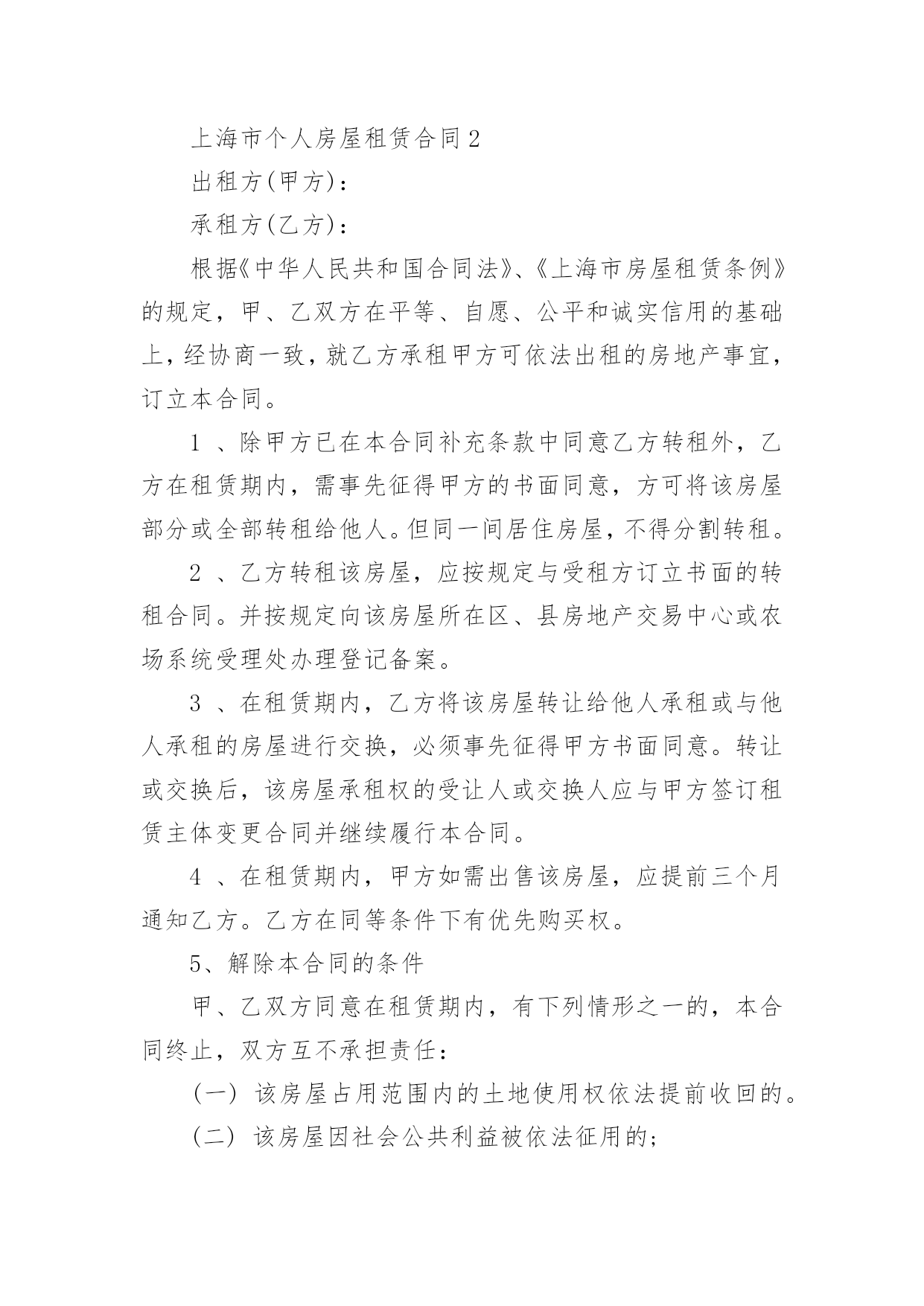 上海市个人房屋租赁合同2

出租方(甲方)：

承租方(乙方)：

根据《中华人民共和国合同法》、《上海市房屋租赁条例》的规定，甲、乙双方在平等、自愿、公平和诚实信用的基础上，经协商一致，就乙方承租甲方可依法出租的房地产事宜，订立本合同。

1 、除甲方已在本合同补充条款中同意乙方转租外，乙方在租赁期内，需事先征得甲方的书面同意，方可将该房屋部分或全部转租给他人。但同一间居住房屋，不得分割转租。

2 、乙方转租该房屋，应按规定与受租方订立书面的转租合同。并按规定向该房屋所在区、县房地产交易中心或农场系统受理处办理登记备案。

3 、在租赁期内，乙方将该房屋转让给他人承租或与他人承租的房屋进行交换，必须事先征得甲方书面同意。转让或交换后，该房屋承租权的受让人或交换人应与甲方签订租赁主体变更合同并继续履行本合同。

4 、在租赁期内，甲方如需出售该房屋，应提前三个月通知乙方。乙方在同等条件下有优先购买权。

5、解除本合同的条件

甲、乙双方同意在租赁期内，有下列情形之一的，本合同终止，双方互不承担责任：

(一) 该房屋占用范围内的土地使用权依法提前收回的。

(二) 该房屋因社会公共利益被依法征用的;